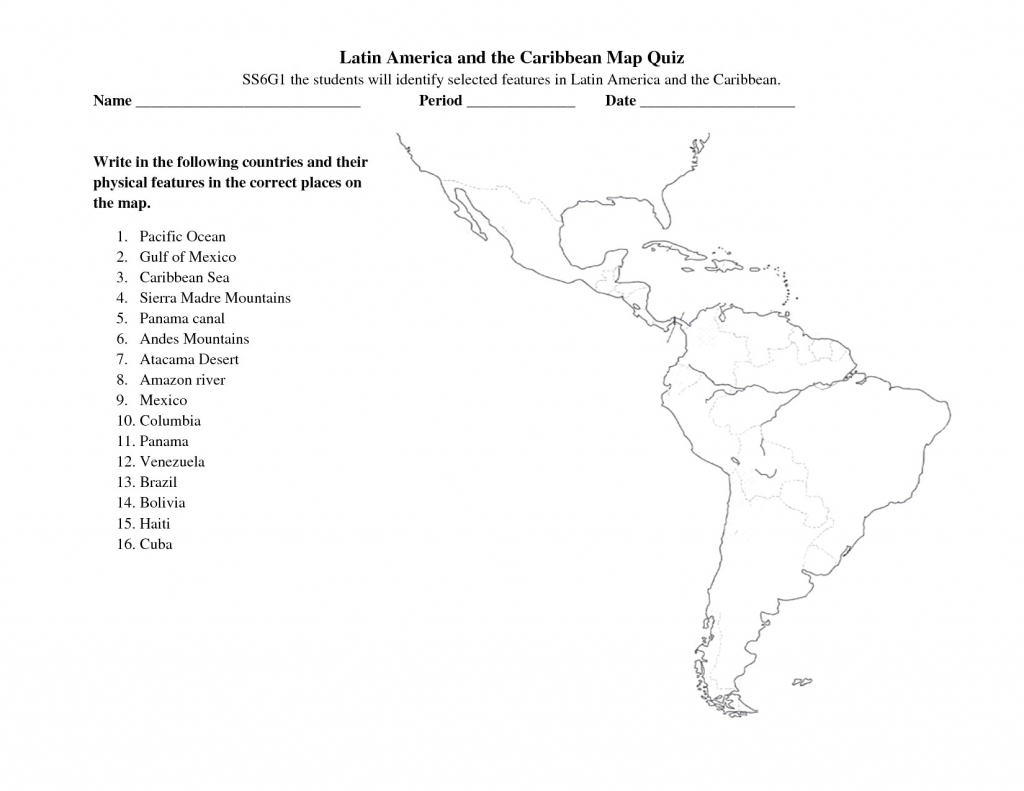 Latin America and the Caribbean Map Quiz

SS6G1 the students will identify selected features in Latin America and the Caribbean.

Name ____ Period ____ Date ____

Write in the following countries and their physical features in the correct places on the map.

1. Pacific Ocean
2. Gulf of Mexico
3. Caribbean Sea
4. Sierra Madre Mountains
5. Panama canal
6. Andes Mountains
7. Atacama Desert
8. Amazon river
9. Mexico
10. Columbia
11. Panama
12. Venezuela
13. Brazil
14. Bolivia
15. Haiti
16. Cuba